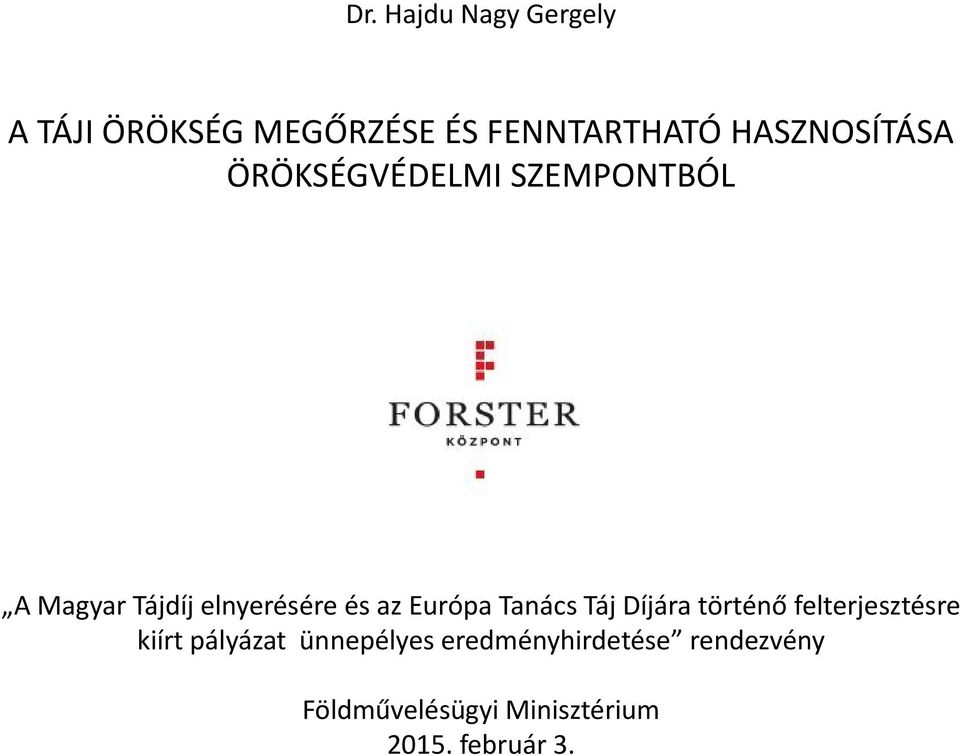 Dr. Hajdu Nagy Gergely

A TÁJI ÖRÖKSÉG MEGŐRZÉSE ÉS FENNTARTHATÓ HASZNOSÍTÁSA ÖRÖKSÉGVÉDELMI SZEMPONTBÓL

FORSTER
KÖZPONT

„A Magyar Tájdíj elnyerésére és az Európa Tanács Táj Díjára történő felterjesztésre kiírt pályázat ünnepélyes eredményhirdetése” rendezvény

Földművelésügyi Minisztérium
2015. február 3.